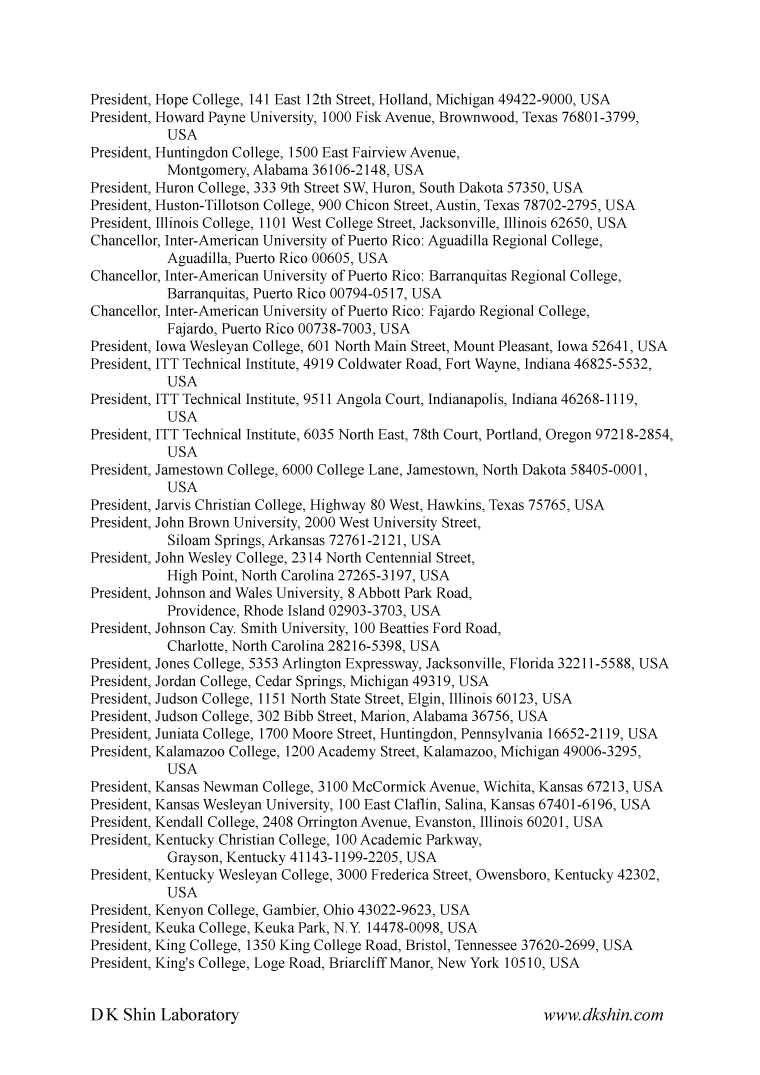 President, Hope College, 141 East 12th Street, Holland, Michigan 49422-9000, USA
President, Howard Payne University, 1000 Fisk Avenue, Brownwood, Texas 76801-3799, USA
President, Huntingdon College, 1500 East Fairview Avenue, Montgomery, Alabama 36106-2148, USA
President, Huron College, 333 9th Street SW, Huron, South Dakota 57350, USA
President, Huston-Tillotson College, 900 Chicon Street, Austin, Texas 78702-2795, USA
President, Illinois College, 1101 West College Street, Jacksonville, Illinois 62650, USA
Chancellor, Inter-American University of Puerto Rico: Aguadilla Regional College, Aguadilla, Puerto Rico 00605, USA
Chancellor, Inter-American University of Puerto Rico: Barranquitas Regional College, Barranquitas, Puerto Rico 00794-0517, USA
Chancellor, Inter-American University of Puerto Rico: Fajardo Regional College, Fajardo, Puerto Rico 00738-7003, USA
President, Iowa Wesleyan College, 601 North Main Street, Mount Pleasant, Iowa 52641, USA
President, ITT Technical Institute, 4919 Coldwater Road, Fort Wayne, Indiana 46825-5532, USA
President, ITT Technical Institute, 9511 Angola Court, Indianapolis, Indiana 46268-1119, USA
President, ITT Technical Institute, 6035 North East, 78th Court, Portland, Oregon 97218-2854, USA
President, Jamestown College, 6000 College Lane, Jamestown, North Dakota 58405-0001, USA
President, Jarvis Christian College, Highway 80 West, Hawkins, Texas 75765, USA
President, John Brown University, 2000 West University Street, Siloam Springs, Arkansas 72761-2121, USA
President, John Wesley College, 2314 North Centennial Street, High Point, North Carolina 27265-3197, USA
President, Johnson and Wales University, 8 Abbott Park Road, Providence, Rhode Island 02903-3703, USA
President, Johnson Cay. Smith University, 100 Beatties Ford Road, Charlotte, North Carolina 28216-5398, USA
President, Jones College, 5353 Arlington Expressway, Jacksonville, Florida 32211-5588, USA
President, Jordan College, Cedar Springs, Michigan 49319, USA
President, Judson College, 1151 North State Street, Elgin, Illinois 60123, USA
President, Judson College, 302 Bibb Street, Marion, Alabama 36756, USA
President, Juniata College, 1700 Moore Street, Huntingdon, Pennsylvania 16652-2119, USA
President, Kalamazoo College, 1200 Academy Street, Kalamazoo, Michigan 49006-3295, USA
President, Kansas Newman College, 3100 McCormick Avenue, Wichita, Kansas 67213, USA
President, Kansas Wesleyan University, 100 East Claflin, Salina, Kansas 67401-6196, USA
President, Kendall College, 2408 Orrington Avenue, Evanston, Illinois 60201, USA
President, Kentucky Christian College, 100 Academic Parkway, Grayson, Kentucky 41143-1199-2205, USA
President, Kentucky Wesleyan College, 3000 Frederica Street, Owensboro, Kentucky 42302, USA
President, Kenyon College, Gambier, Ohio 43022-9623, USA
President, Keuka College, Keuka Park, N.Y. 14478-0098, USA
President, King College, 1350 King College Road, Bristol, Tennessee 37620-2699, USA
President, King's College, Loge Road, Briarcliff Manor, New York 10510, USA

D K Shin Laboratory www.dkshin.com